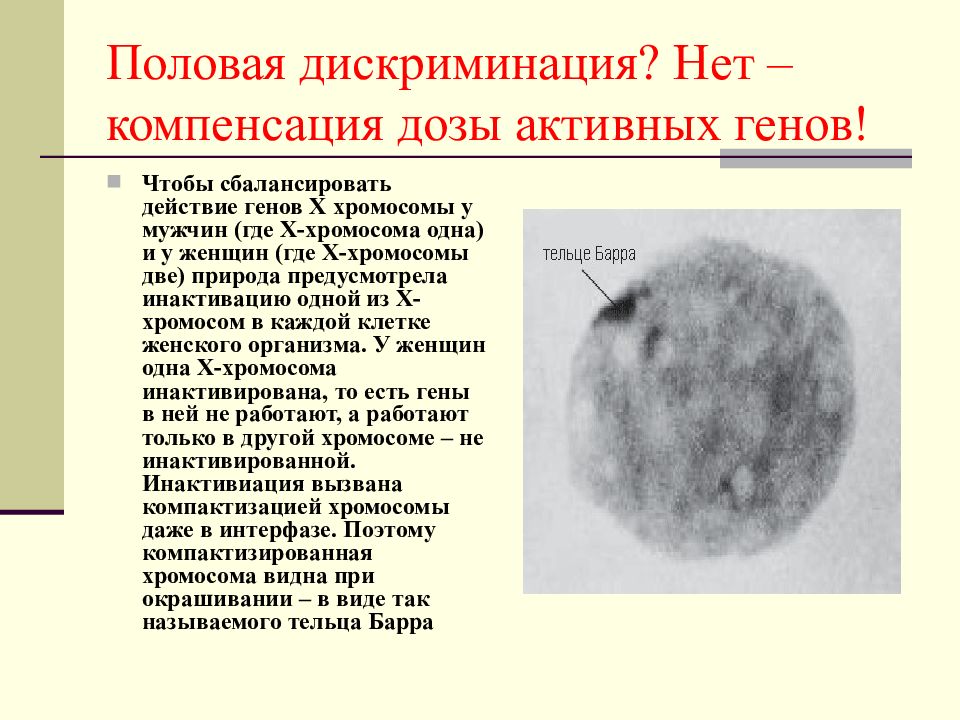 Половая дискриминация? Нет – компенсация дозы активных генов!

Чтобы сбалансировать действие генов Х хромосомы у мужчин (где Х-хромосома одна) и у женщин (где Х-хромосомы две) природа предусмотрела инактивацию одной из Х-хромосом в каждой клетке женского организма. У женщин одна Х-хромосома инактивирована, то есть гены в ней не работают, а работают только в другой хромосоме – не инактивированной. Инактивиация вызвана компактизацией хромосомы даже в интерфазе. Поэтому компактизированная хромосома видна при окрашивании – в виде так называемого тельца Барра

тельце Барра